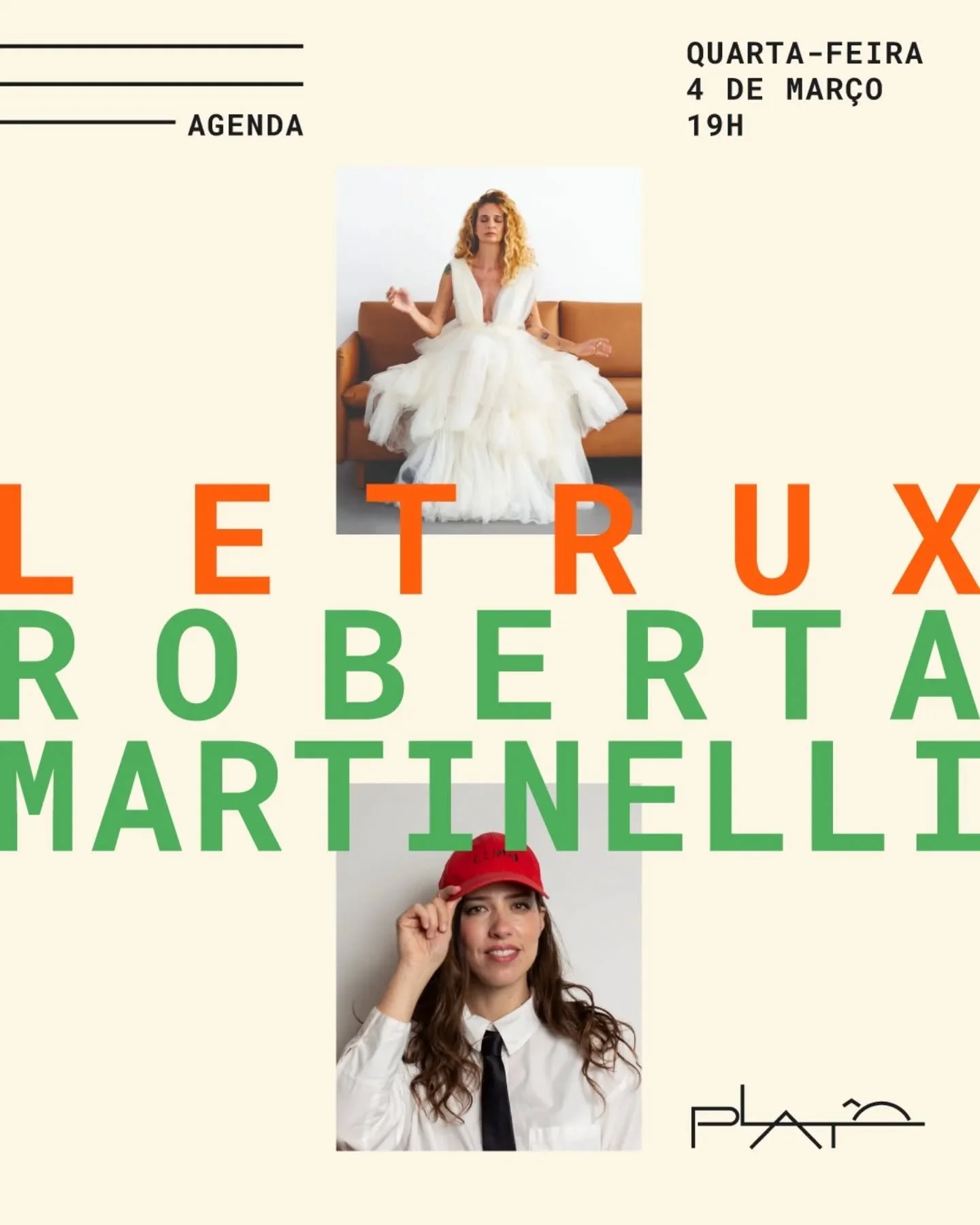 AGENDA

QUARTA-FEIRA
4 DE MARÇO
19H

LETRUX
ROBERTA
MARTINELLI

PLATÔ